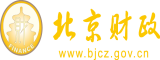 财
FINANCE
北京财政
www.bjcz.gov.cn